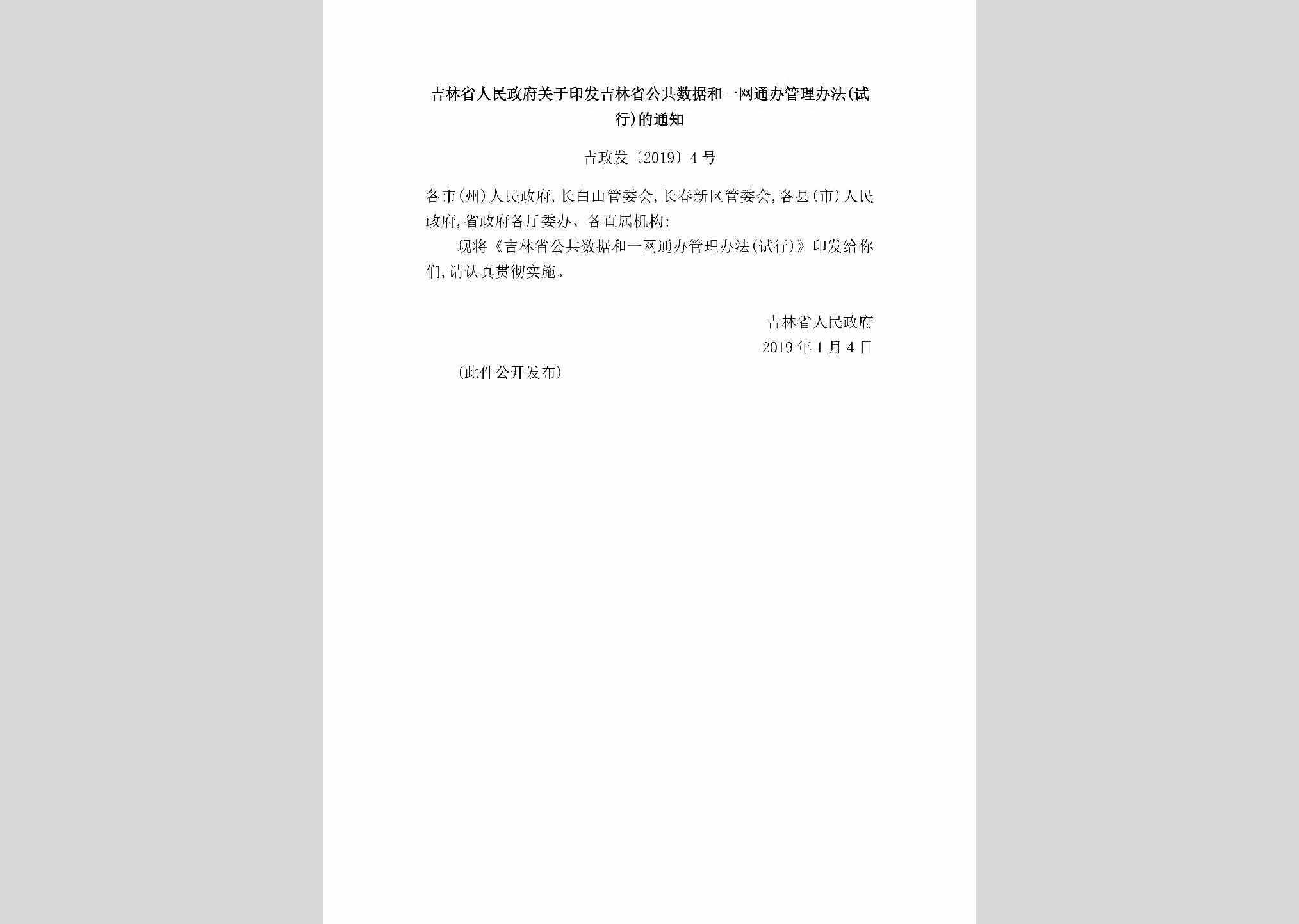 吉林省人民政府关于印发吉林省公共数据和一网通办管理办法(试行)的通知

吉政发〔2019〕4号

各市(州)人民政府,长白山管委会,长春新区管委会,各县(市)人民政府,省政府各厅委办、各直属机构:

现将《吉林省公共数据和一网通办管理办法(试行)》印发给你们,请认真贯彻实施。

吉林省人民政府
2019年1月4日

(此件公开发布)